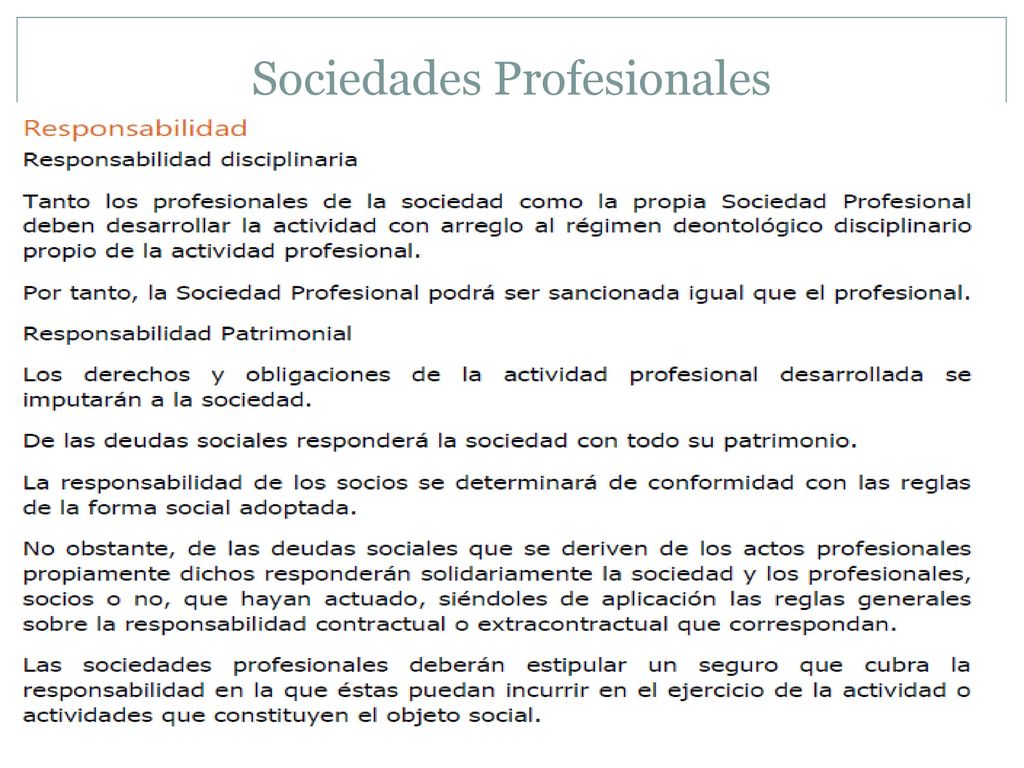 Sociedades Profesionales

Responsabilidad

Responsabilidad disciplinaria

Tanto los profesionales de la sociedad como la propia Sociedad Profesional deben desarrollar la actividad con arreglo al régimen deontológico disciplinario propio de la actividad profesional.

Por tanto, la Sociedad Profesional podrá ser sancionada igual que el profesional.

Responsabilidad Patrimonial

Los derechos y obligaciones de la actividad profesional desarrollada se imputarán a la sociedad.

De las deudas sociales responderá la sociedad con todo su patrimonio.

La responsabilidad de los socios se determinará de conformidad con las reglas de la forma social adoptada.

No obstante, de las deudas sociales que se deriven de los actos profesionales propiamente dichos responderán solidariamente la sociedad y los profesionales, socios o no, que hayan actuado, siéndoles de aplicación las reglas generales sobre la responsabilidad contractual o extracontractual que correspondan.

Las sociedades profesionales deberán estipular un seguro que cubra la responsabilidad en la que éstas puedan incurrir en el ejercicio de la actividad o actividades que constituyen el objeto social.